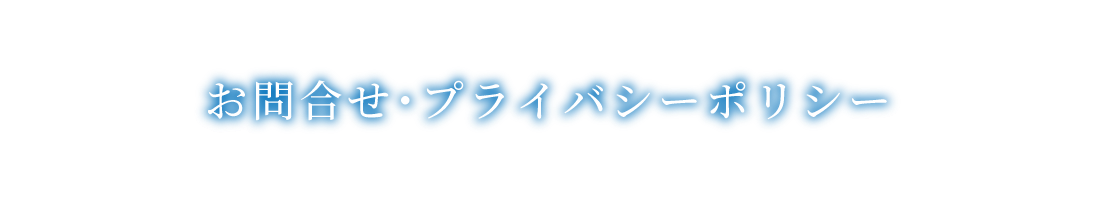 お問合せ･プライバシーポリシー